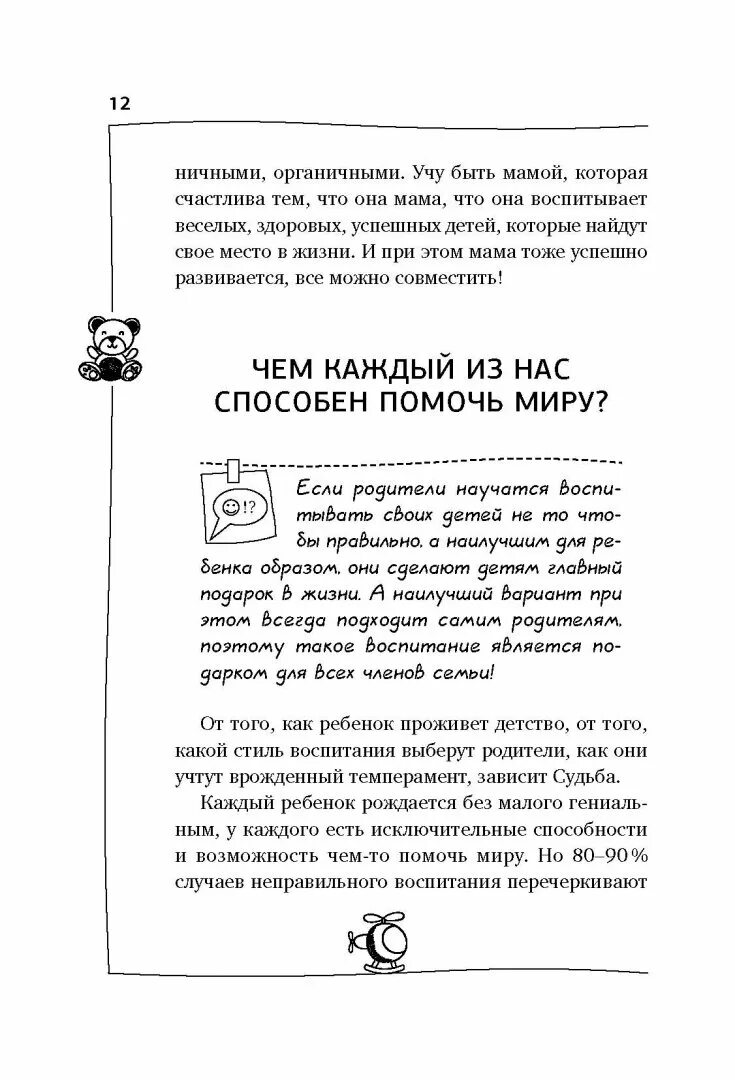 12

ничными, органичными. Учу быть мамой, которая счастлива тем, что она мама, что она воспитывает веселых, здоровых, успешных детей, которые найдут свое место в жизни. И при этом мама тоже успешно развивается, все можно совместить!

ЧЕМ КАЖДЫЙ ИЗ НАС СПОСОБЕН ПОМОЧЬ МИРУ?

☺!?

Если родители научатся воспитывать своих детей не то чтобы правильно, а наилучшим для ребенка образом, они сделают детям главный подарок в жизни. А наилучший вариант при этом всегда подходит самим родителям, поэтому такое воспитание является подарком для всех членов семьи!

От того, как ребенок проживет детство, от того, какой стиль воспитания выберут родители, как они учтут врожденный темперамент, зависит Судьба.

Каждый ребенок рождается без малого гениальным, у каждого есть исключительные способности и возможность чем-то помочь миру. Но 80–90% случаев неправильного воспитания перечеркивают